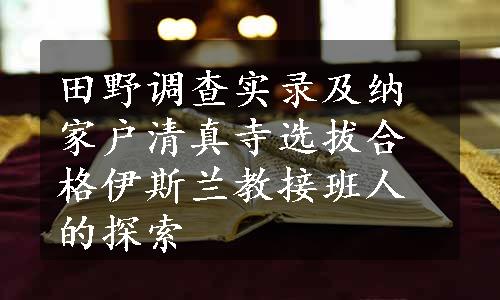 田野调查实录及纳家户清真寺选拔合格伊斯兰教接班人的探索